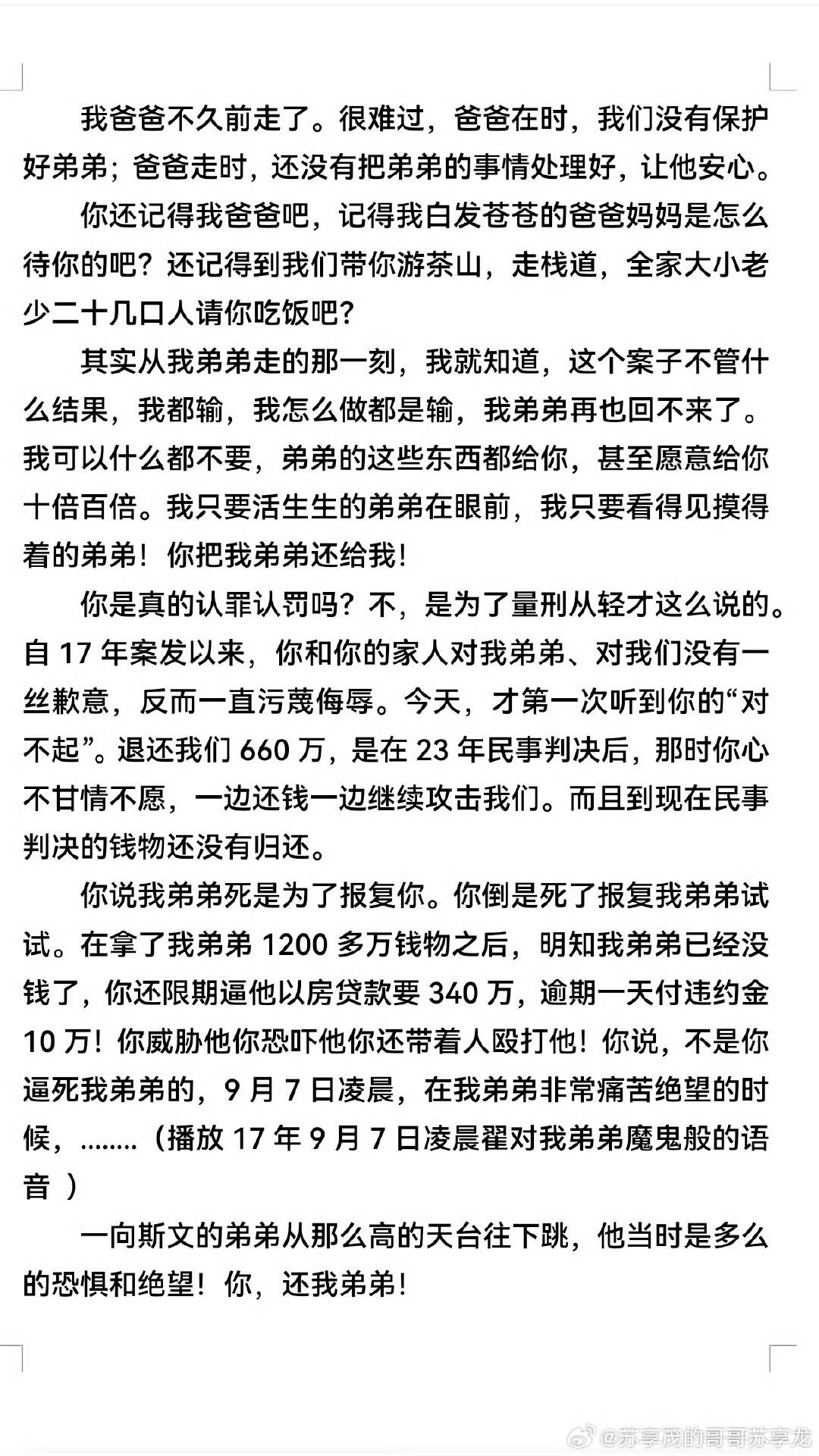 我爸爸不久前走了。很难过，爸爸在时，我们没有保护好弟弟；爸爸走时，还没有把弟弟的事情处理好，让他安心。

你还记得我爸爸吧，记得我白发苍苍的爸爸妈妈是怎么待你的吧？还记得到我们带你游茶山，走栈道，全家大小老少二十几口人请你吃饭吧？

其实从我弟弟走的那一刻，我就知道，这个案子不管什么结果，我都输，我怎么做都是输，我弟弟再也回不来了。我可以什么都不要，弟弟的这些东西都给你，甚至愿意给你十倍百倍。我只要活生生的弟弟在眼前，我只要看得见摸得着的弟弟！你把我弟弟还给我！

你是真的认罪认罚吗？不，是为了量刑从轻才这么说的。自 17 年案发以来，你和你的家人对我弟弟、对我们没有一丝歉意，反而一直污蔑侮辱。今天，才第一次听到你的“对不起”。退还我们 660 万，是在 23 年民事判决后，那时你心不甘情不愿，一边还钱一边继续攻击我们。而且到现在民事判决的钱物还没有归还。

你说我弟弟死是为了报复你。你倒是死了报复我弟弟试试。在拿了我弟弟 1200 多万钱物之后，明知我弟弟已经没钱了，你还限期逼他以房贷款要 340 万，逾期一天付违约金 10 万！你威胁他你恐吓他你还带着人殴打他！你说，不是你逼死我弟弟的，9 月 7 日凌晨，在我弟弟非常痛苦绝望的时候，........（播放 17 年 9 月 7 日凌晨翟对我弟弟魔鬼般的语音 ）

一向斯文的弟弟从那么高的天台往下跳，他当时是多么的恐惧和绝望！你，还我弟弟！

@苏享茂的哥哥苏享龙